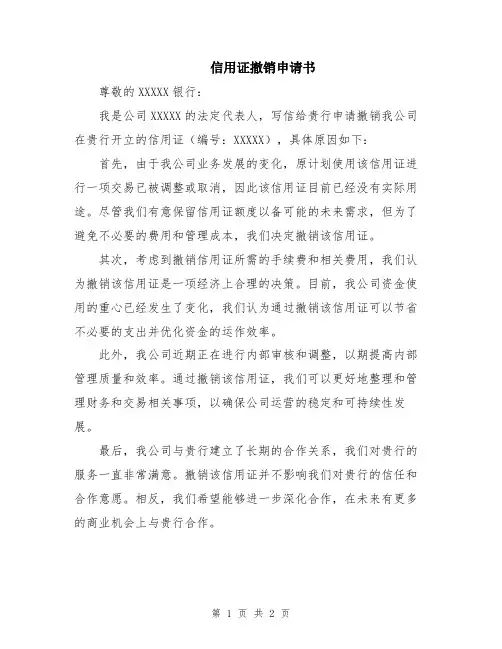 信用证撤销申请书

尊敬的 XXXXX 银行：

我是公司 XXXXX 的法定代表人，写信给贵行申请撤销我公司在贵行开立的信用证（编号：XXXXX），具体原因如下：

首先，由于我公司业务发展的变化，原计划使用该信用证进行一项交易已被调整或取消，因此该信用证目前已经没有实际用途。尽管我们有意保留信用证额度以备可能的未来需求，但为了避免不必要的费用和管理成本，我们决定撤销该信用证。

其次，考虑到撤销信用证所需的手续费和相关费用，我们认为撤销该信用证是一项经济上合理的决策。目前，我公司资金使用的重心已经发生了变化，我们认为通过撤销该信用证可以节省不必要的支出并优化资金的运作效率。

此外，我公司近期正在进行内部审核和调整，以期提高内部管理质量和效率。通过撤销该信用证，我们可以更好地整理和管理财务和交易相关事项，以确保公司运营的稳定和可持续性发展。

最后，我公司与贵行建立了长期的合作关系，我们对贵行的服务一直非常满意。撤销该信用证并不影响我们对贵行的信任和合作意愿。相反，我们希望能够进一步深化合作，在未来有更多的商业机会上与贵行合作。

第 1 页 共 2 页